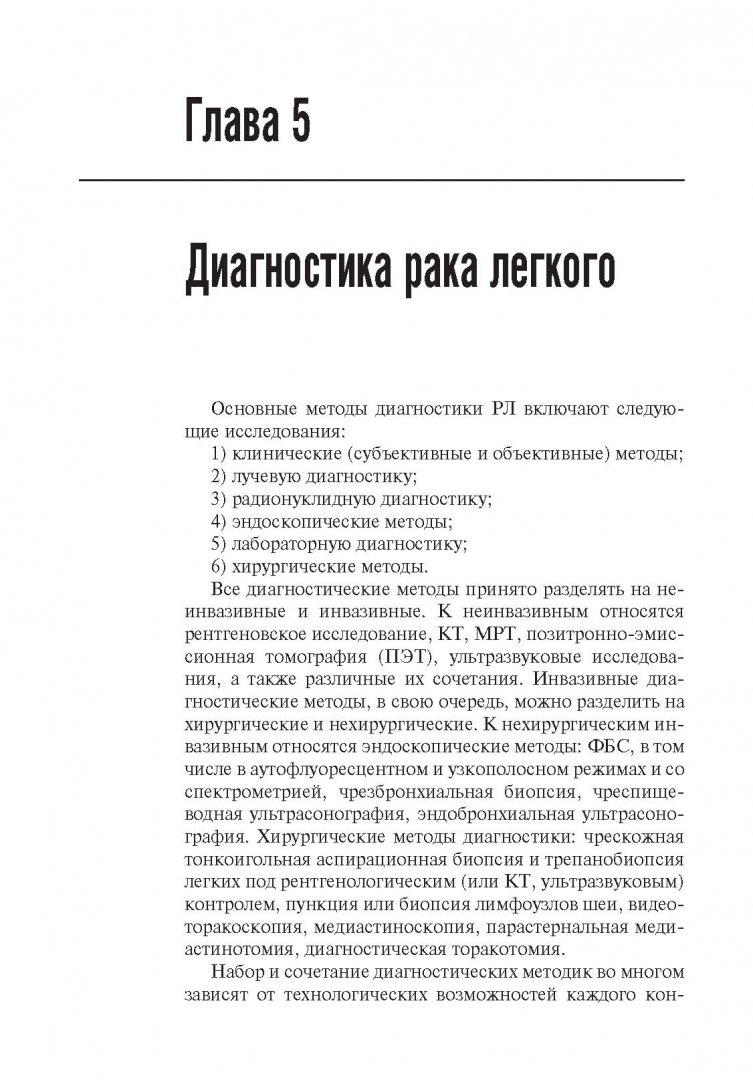 Глава 5

Диагностика рака легкого

Основные методы диагностики РЛ включают следующие исследования:
1) клинические (субъективные и объективные) методы;
2) лучевую диагностику;
3) радионуклидную диагностику;
4) эндоскопические методы;
5) лабораторную диагностику;
6) хирургические методы.

Все диагностические методы принято разделять на неинвазивные и инвазивные. К неинвазивным относятся рентгеновское исследование, КТ, МРТ, позитронно-эмиссионная томография (ПЭТ), ультразвуковые исследования, а также различные их сочетания. Инвазивные диагностические методы, в свою очередь, можно разделить на хирургические и нехирургические. К нехирургическим инвазивным относятся эндоскопические методы: ФБС, в том числе в аутофлуоресцентном и узкополосном режимах и со спектрометрией, чрезбронхиальная биопсия, чреспищеводная ультрасонография, эндобронхиальная ультрасонография. Хирургические методы диагностики: чрескожная тонкоигольная аспирационная биопсия и трепанобиопсия легких под рентгенологическим (или КТ, ультразвуковым) контролем, пункция или биопсия лимфоузлов шеи, видеоторакоскопия, медиастиноскопия, парастернальная медиастинотомия, диагностическая торакотомия.

Набор и сочетание диагностических методик во многом зависят от технологических возможностей каждого кон-